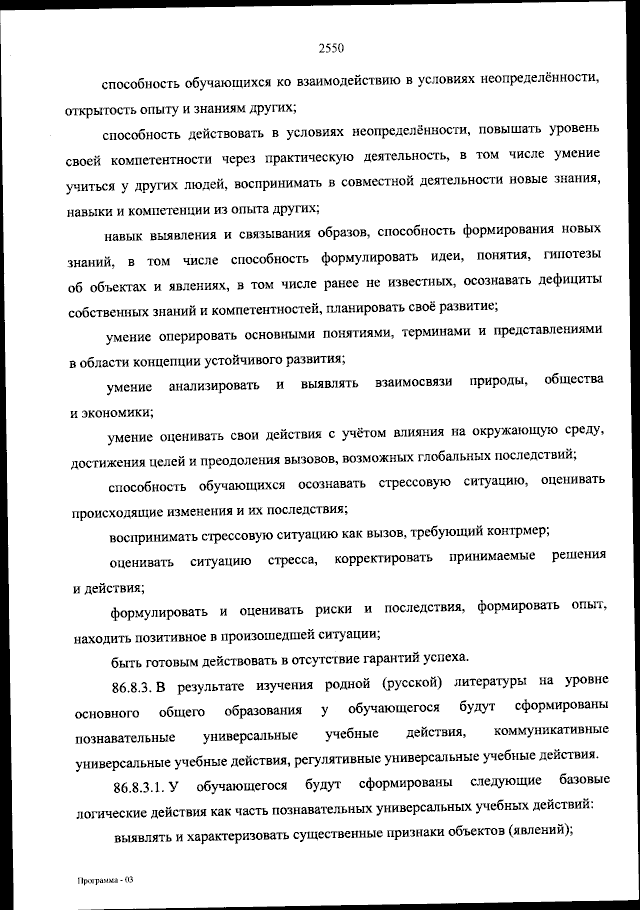 2550

способность обучающихся ко взаимодействию в условиях неопределённости, открытость опыту и знаниям других;

способность действовать в условиях неопределённости, повышать уровень своей компетентности через практическую деятельность, в том числе умение учиться у других людей, воспринимать в совместной деятельности новые знания, навыки и компетенции из опыта других;

навык выявления и связывания образов, способность формирования новых знаний, в том числе способность формулировать идеи, понятия, гипотезы об объектах и явлениях, в том числе ранее не известных, осознавать дефициты собственных знаний и компетентностей, планировать своё развитие;

умение оперировать основными понятиями, терминами и представлениями в области концепции устойчивого развития;

умение анализировать и выявлять взаимосвязи природы, общества и экономики;

умение оценивать свои действия с учётом влияния на окружающую среду, достижения целей и преодоления вызовов, возможных глобальных последствий;

способность обучающихся осознавать стрессовую ситуацию, оценивать происходящие изменения и их последствия;

воспринимать стрессовую ситуацию как вызов, требующий контрмер;

оценивать ситуацию стресса, корректировать принимаемые решения и действия;

формулировать и оценивать риски и последствия, формировать опыт, находить позитивное в произошедшей ситуации;

быть готовым действовать в отсутствие гарантий успеха.

86.8.3. В результате изучения родной (русской) литературы на уровне основного общего образования у обучающегося будут сформированы познавательные универсальные учебные действия, коммуникативные универсальные учебные действия, регулятивные универсальные учебные действия.

86.8.3.1. У обучающегося будут сформированы следующие базовые логические действия как часть познавательных универсальных учебных действий:

выявлять и характеризовать существенные признаки объектов (явлений);

Программа - 03